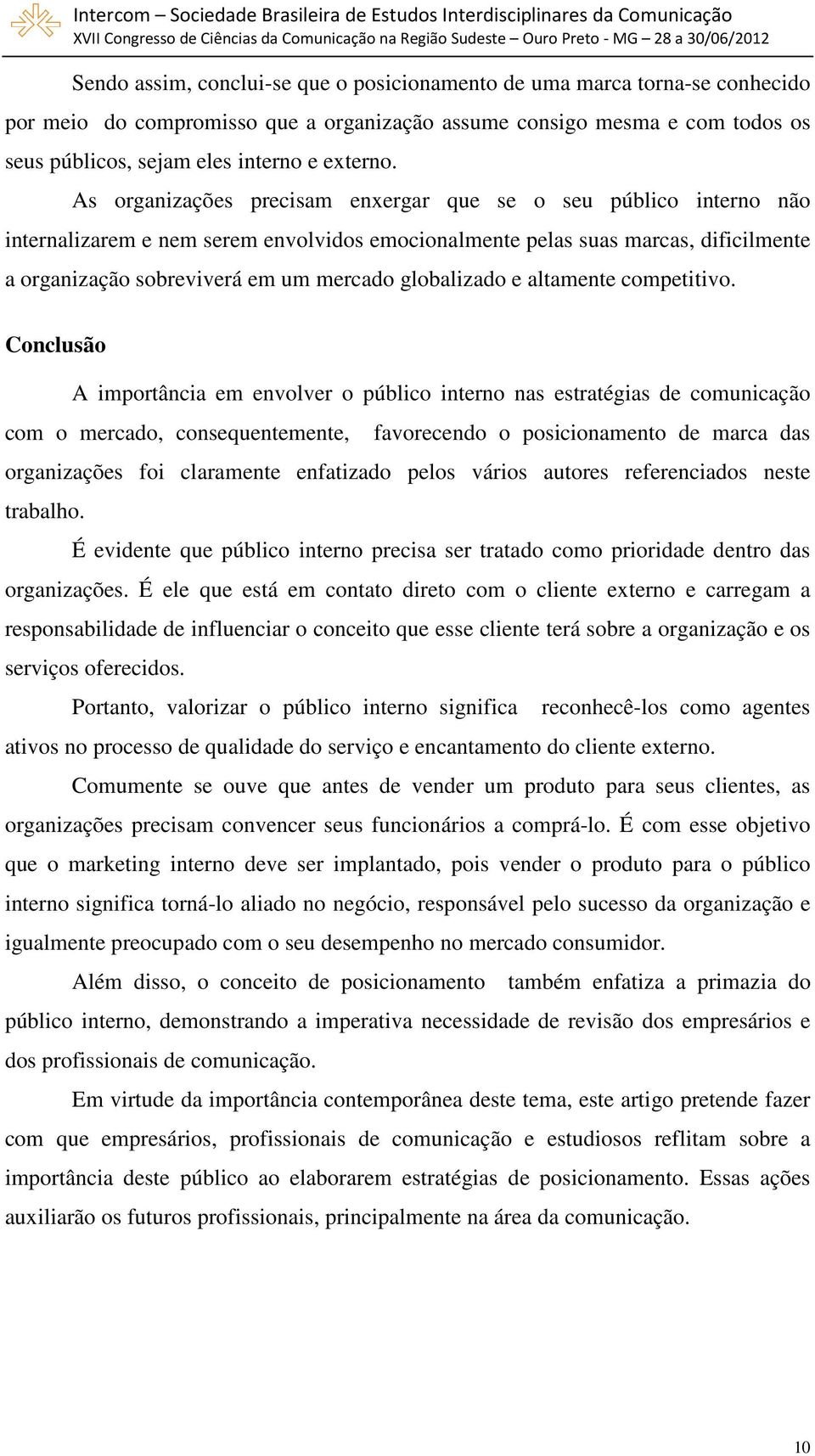 Intercom – Sociedade Brasileira de Estudos Interdisciplinares da Comunicação
XVII Congresso de Ciências da Comunicação na Região Sudeste – Ouro Preto - MG – 28 a 30/06/2012

Sendo assim, conclui-se que o posicionamento de uma marca torna-se conhecido por meio do compromisso que a organização assume consigo mesma e com todos os seus públicos, sejam eles interno e externo.

As organizações precisam enxergar que se o seu público interno não internalizarem e nem serem envolvidos emocionalmente pelas suas marcas, dificilmente a organização sobreviverá em um mercado globalizado e altamente competitivo.

Conclusão

A importância em envolver o público interno nas estratégias de comunicação com o mercado, consequentemente, favorecendo o posicionamento de marca das organizações foi claramente enfatizado pelos vários autores referenciados neste trabalho.

É evidente que público interno precisa ser tratado como prioridade dentro das organizações. É ele que está em contato direto com o cliente externo e carregam a responsabilidade de influenciar o conceito que esse cliente terá sobre a organização e os serviços oferecidos.

Portanto, valorizar o público interno significa reconhecê-los como agentes ativos no processo de qualidade do serviço e encantamento do cliente externo.

Comumente se ouve que antes de vender um produto para seus clientes, as organizações precisam convencer seus funcionários a comprá-lo. É com esse objetivo que o marketing interno deve ser implantado, pois vender o produto para o público interno significa torná-lo aliado no negócio, responsável pelo sucesso da organização e igualmente preocupado com o seu desempenho no mercado consumidor.

Além disso, o conceito de posicionamento também enfatiza a primazia do público interno, demonstrando a imperativa necessidade de revisão dos empresários e dos profissionais de comunicação.

Em virtude da importância contemporânea deste tema, este artigo pretende fazer com que empresários, profissionais de comunicação e estudiosos reflitam sobre a importância deste público ao elaborarem estratégias de posicionamento. Essas ações auxiliarão os futuros profissionais, principalmente na área da comunicação.

10